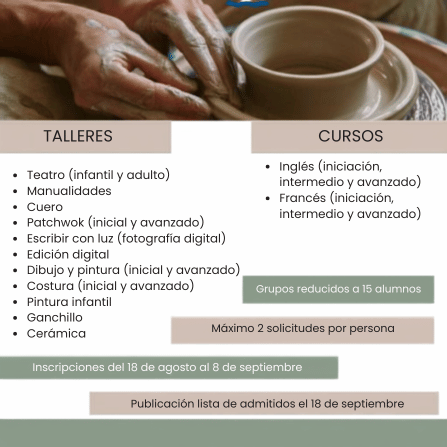 TALLERES

• Teatro (infantil y adulto)
• Manualidades
• Cuero
• Patchwok (inicial y avanzado)
• Escribir con luz (fotografía digital)
• Edición digital
• Dibujo y pintura (inicial y avanzado)
• Costura (inicial y avanzado)
• Pintura infantil
• Ganchillo
• Cerámica

CURSOS

• Inglés (iniciación, intermedio y avanzado)
• Francés (iniciación, intermedio y avanzado)

Grupos reducidos a 15 alumnos

Máximo 2 solicitudes por persona

Inscripciones del 18 de agosto al 8 de septiembre

Publicación lista de admitidos el 18 de septiembre